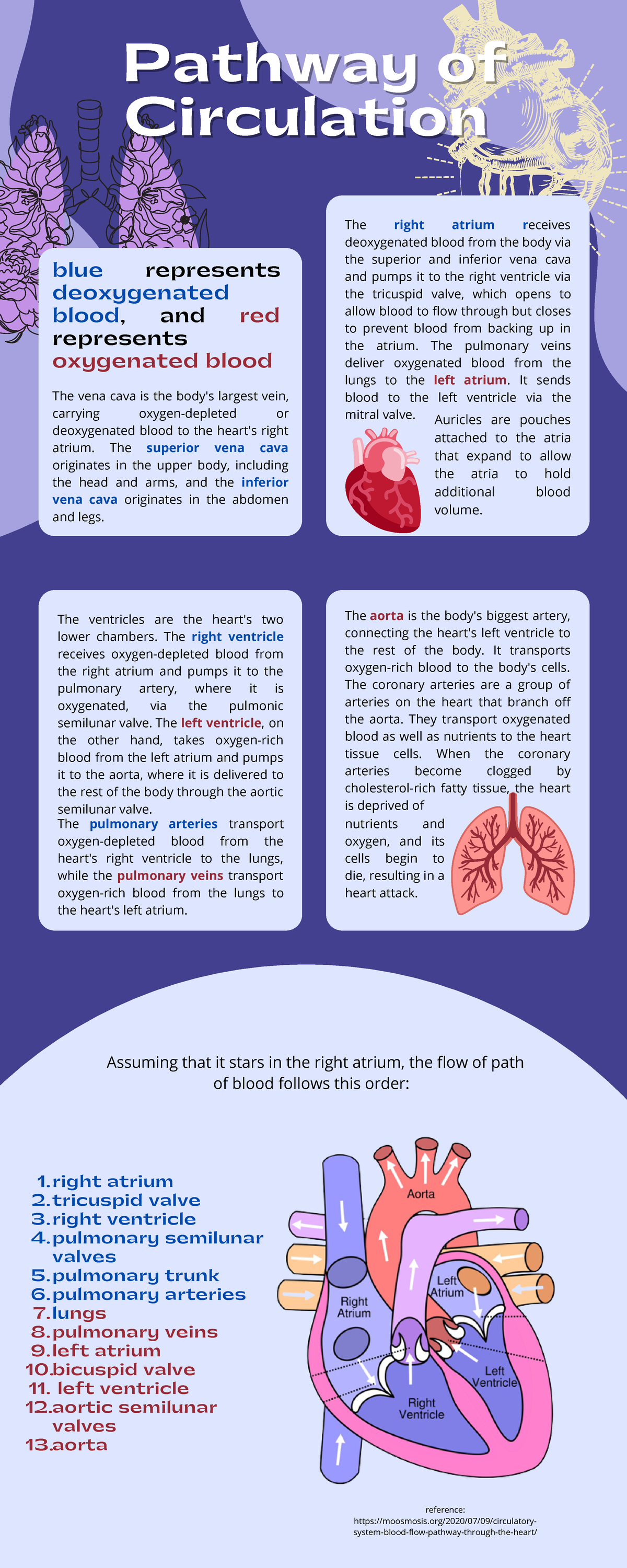 Pathway of Circulation

blue represents deoxygenated blood, and red represents oxygenated blood

The vena cava is the body's largest vein, carrying oxygen-depleted or deoxygenated blood to the heart's right atrium. The superior vena cava originates in the upper body, including the head and arms, and the inferior vena cava originates in the abdomen and legs.

The right atrium receives deoxygenated blood from the body via the superior and inferior vena cava and pumps it to the right ventricle via the tricuspid valve, which opens to allow blood to flow through but closes to prevent blood from backing up in the atrium. The pulmonary veins deliver oxygenated blood from the lungs to the left atrium. It sends blood to the left ventricle via the mitral valve.

Auricles are pouches attached to the atria that expand to allow the atria to hold additional blood volume.

The ventricles are the heart's two lower chambers. The right ventricle receives oxygen-depleted blood from the right atrium and pumps it to the pulmonary artery, where it is oxygenated, via the pulmonic semilunar valve. The left ventricle, on the other hand, takes oxygen-rich blood from the left atrium and pumps it to the aorta, where it is delivered to the rest of the body through the aortic semilunar valve.
The pulmonary arteries transport oxygen-depleted blood from the heart's right ventricle to the lungs, while the pulmonary veins transport oxygen-rich blood from the lungs to the heart's left atrium.

The aorta is the body's biggest artery, connecting the heart's left ventricle to the rest of the body. It transports oxygen-rich blood to the body's cells. The coronary arteries are a group of arteries on the heart that branch off the aorta. They transport oxygenated blood as well as nutrients to the heart tissue cells. When the coronary arteries become clogged by cholesterol-rich fatty tissue, the heart is deprived of nutrients and oxygen, and its cells begin to die, resulting in a heart attack.

Assuming that it stars in the right atrium, the flow of path of blood follows this order:

1. right atrium
2. tricuspid valve
3. right ventricle
4. pulmonary semilunar valves
5. pulmonary trunk
6. pulmonary arteries
7. lungs
8. pulmonary veins
9. left atrium
10. bicuspid valve
11. left ventricle
12. aortic semilunar valves
13. aorta

Aorta
Left Atrium
Right Atrium
Left Ventricle
Right Ventricle

reference:
https://moosmosis.org/2020/07/09/circulatory-system-blood-flow-pathway-through-the-heart/